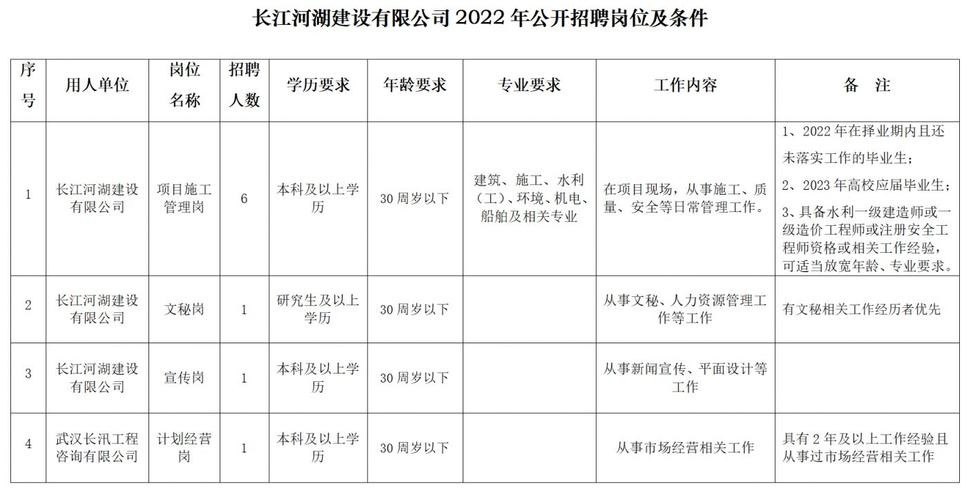 长江河湖建设有限公司 2022 年公开招聘岗位及条件

| 序号 | 用人单位 | 岗位名称 | 招聘人数 | 学历要求 | 年龄要求 | 专业要求 | 工作内容 | 备 注 |
|---|---|---|---|---|---|---|---|---|
| 1 | 长江河湖建设有限公司 | 项目施工管理岗 | 6 | 本科及以上学历 | 30 周岁以下 | 建筑、施工、水利（工）、环境、机电、船舶及相关专业 | 在项目现场，从事施工、质量、安全等日常管理工作。 | 1、2022 年在择业期内且还未落实工作的毕业生；2、2023 年高校应届毕业生；3、具备水利一级建造师或一级造价工程师或注册安全工程师资格或相关工作经验，可适当放宽年龄、专业要求。 |
| 2 | 长江河湖建设有限公司 | 文秘岗 | 1 | 研究生及以上学历 | 30 周岁以下 | | 从事文秘、人力资源管理工作等工作 | 有文秘相关工作经历者优先 |
| 3 | 长江河湖建设有限公司 | 宣传岗 | 1 | 本科及以上学历 | 30 周岁以下 | | 从事新闻宣传、平面设计等工作 | |
| 4 | 武汉长汛工程咨询有限公司 | 计划经营岗 | 1 | 本科及以上学历 | 30 周岁以下 | | 从事市场经营相关工作 | 具有 2 年及以上工作经验且从事过市场经营相关工作 |